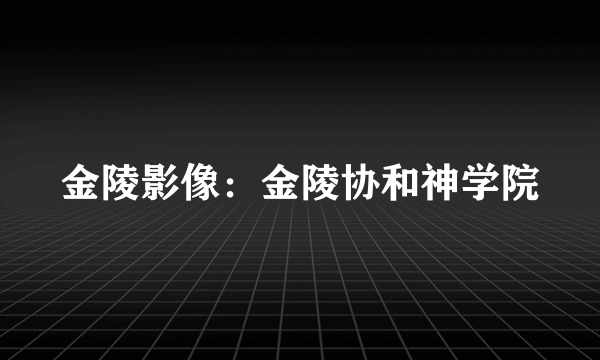 金陵影像：金陵协和神学院